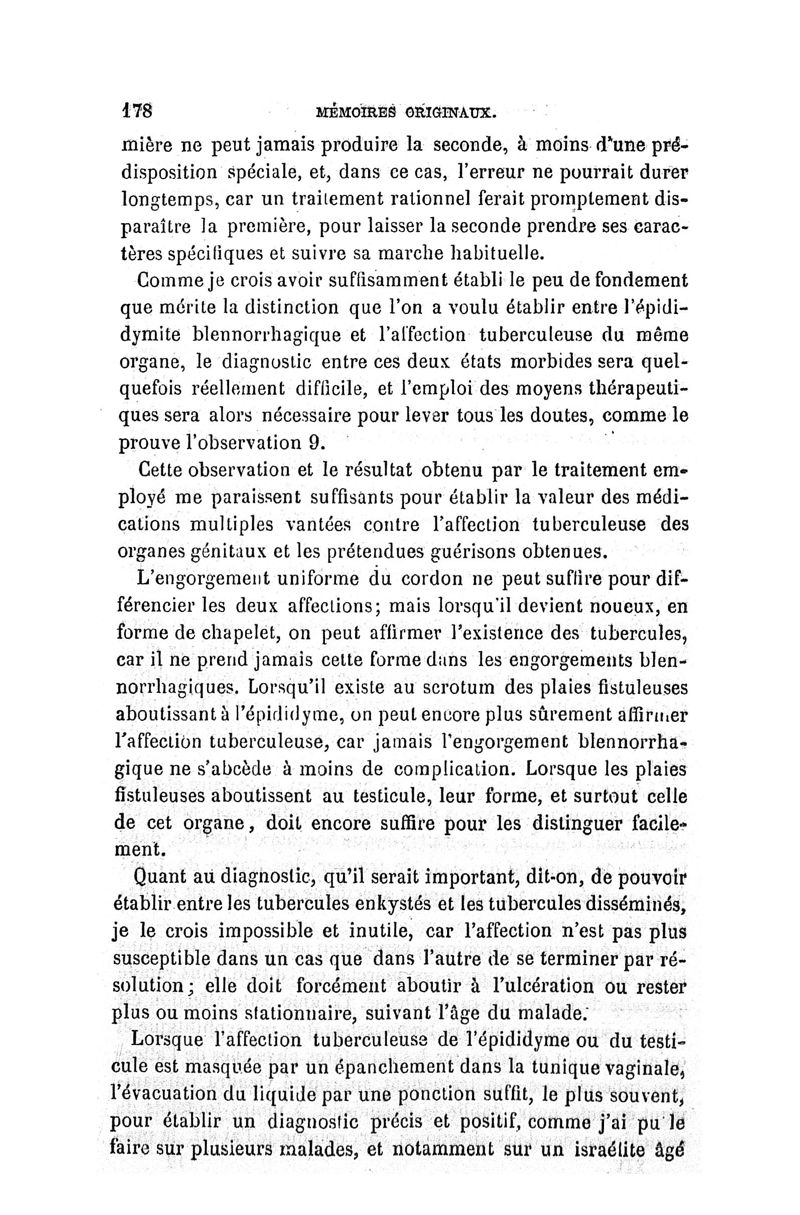 178 MÉMOIRES ORIGINAUX.

mière ne peut jamais produire la seconde, à moins d'une prédisposition spéciale, et, dans ce cas, l'erreur ne pourrait durer longtemps, car un traitement rationnel ferait promptement disparaître la première, pour laisser la seconde prendre ses caractères spécifiques et suivre sa marche habituelle.

Comme je crois avoir suffisamment établi le peu de fondement que mérite la distinction que l'on a voulu établir entre l'épididymite blennorrhagique et l'affection tuberculeuse du même organe, le diagnostic entre ces deux états morbides sera quelquefois réellement difficile, et l'emploi des moyens thérapeutiques sera alors nécessaire pour lever tous les doutes, comme le prouve l'observation 9.

Cette observation et le résultat obtenu par le traitement employé me paraissent suffisants pour établir la valeur des médications multiples vantées contre l'affection tuberculeuse des organes génitaux et les prétendues guérisons obtenues.

L'engorgement uniforme du cordon ne peut suffire pour différencier les deux affections; mais lorsqu'il devient noueux, en forme de chapelet, on peut affirmer l'existence des tubercules, car il ne prend jamais cette forme dans les engorgements blennorrhagiques. Lorsqu'il existe au scrotum des plaies fistuleuses aboutissant à l'épididyme, on peut encore plus sûrement affirmer l'affection tuberculeuse, car jamais l'engorgement blennorrhagique ne s'abcède à moins de complication. Lorsque les plaies fistuleuses aboutissent au testicule, leur forme, et surtout celle de cet organe, doit encore suffire pour les distinguer facilement.

Quant au diagnostic, qu'il serait important, dit-on, de pouvoir établir entre les tubercules enkystés et les tubercules disséminés, je le crois impossible et inutile, car l'affection n'est pas plus susceptible dans un cas que dans l'autre de se terminer par résolution; elle doit forcément aboutir à l'ulcération ou rester plus ou moins stationnaire, suivant l'âge du malade.

Lorsque l'affection tuberculeuse de l'épididyme ou du testicule est masquée par un épanchement dans la tunique vaginale, l'évacuation du liquide par une ponction suffit, le plus souvent, pour établir un diagnostic précis et positif, comme j'ai pu le faire sur plusieurs malades, et notamment sur un israélite âgé